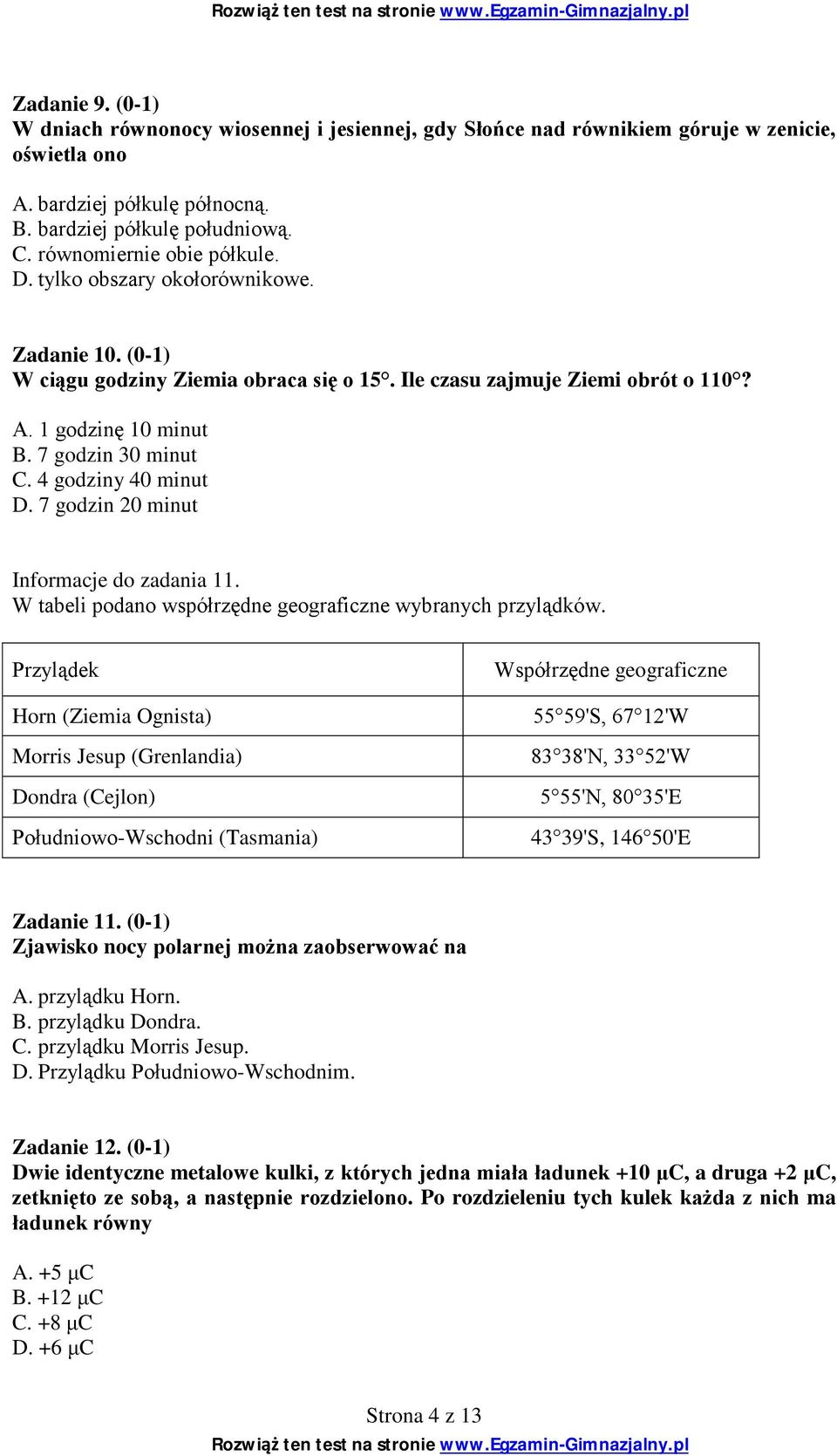 Rozwiąż ten test na stronie www.Egzamin-Gimnazjalny.pl

Zadanie 9. (0-1)
W dniach równonocy wiosennej i jesiennej, gdy Słońce nad równikiem góruje w zenicie, oświetla ono

A. bardziej półkulę północną.
B. bardziej półkulę południową.
C. równomiernie obie półkule.
D. tylko obszary okołorównikowe.

Zadanie 10. (0-1)
W ciągu godziny Ziemia obraca się o 15°. Ile czasu zajmuje Ziemi obrót o 110°?

A. 1 godzinę 10 minut
B. 7 godzin 30 minut
C. 4 godziny 40 minut
D. 7 godzin 20 minut

Informacje do zadania 11.
W tabeli podano współrzędne geograficzne wybranych przylądków.

| Przylądek | Współrzędne geograficzne |
|---|---|
| Horn (Ziemia Ognista) | 55°59'S, 67°12'W |
| Morris Jesup (Grenlandia) | 83°38'N, 33°52'W |
| Dondra (Cejlon) | 5°55'N, 80°35'E |
| Południowo-Wschodni (Tasmania) | 43°39'S, 146°50'E |

Zadanie 11. (0-1)
Zjawisko nocy polarnej można zaobserwować na

A. przylądku Horn.
B. przylądku Dondra.
C. przylądku Morris Jesup.
D. Przylądku Południowo-Wschodnim.

Zadanie 12. (0-1)
Dwie identyczne metalowe kulki, z których jedna miała ładunek +10 μC, a druga +2 μC, zetknięto ze sobą, a następnie rozdzielono. Po rozdzieleniu tych kulek każda z nich ma ładunek równy

A. +5 μC
B. +12 μC
C. +8 μC
D. +6 μC

Strona 4 z 13
Rozwiąż ten test na stronie www.Egzamin-Gimnazjalny.pl